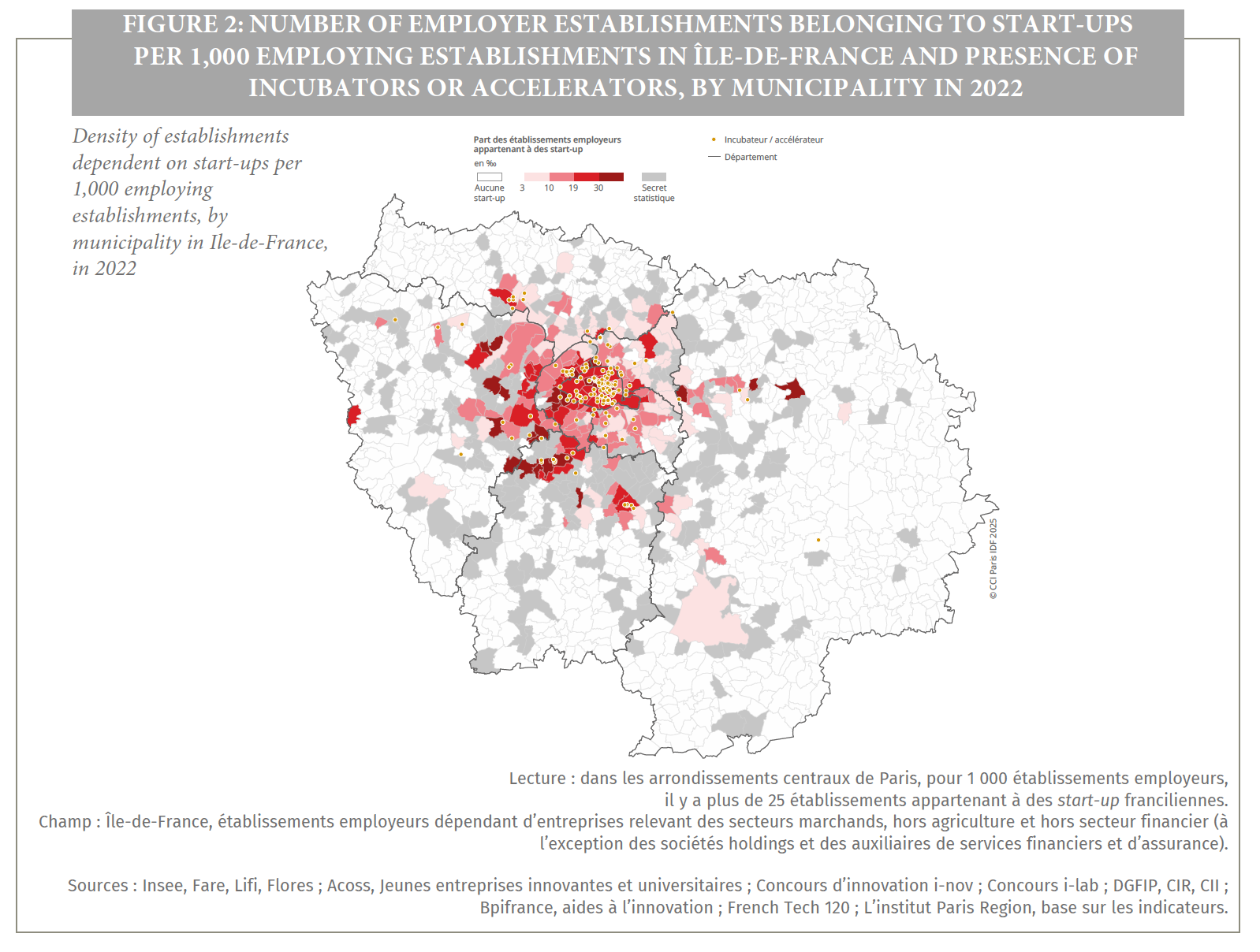 FIGURE 2: NUMBER OF EMPLOYER ESTABLISHMENTS BELONGING TO START-UPS PER 1,000 EMPLOYING ESTABLISHMENTS IN ÎLE-DE-FRANCE AND PRESENCE OF INCUBATORS OR ACCELERATORS, BY MUNICIPALITY IN 2022

Density of establishments dependent on start-ups per 1,000 employing establishments, by municipality in Ile-de-France, in 2022

Part des établissements employeurs appartenant à des start-up
en ‰
Aucune start-up
3
10
19
30
Secret statistique

Incubateur / accélérateur
Département

© CCI Paris IDF 2025

Lecture : dans les arrondissements centraux de Paris, pour 1 000 établissements employeurs, il y a plus de 25 établissements appartenant à des start-up franciliennes.
Champ : Île-de-France, établissements employeurs dépendant d'entreprises relevant des secteurs marchands, hors agriculture et hors secteur financier (à l'exception des sociétés holdings et des auxiliaires de services financiers et d'assurance).

Sources : Insee, Fare, Lifi, Flores ; Acoss, Jeunes entreprises innovantes et universitaires ; Concours d'innovation i-nov ; Concours i-lab ; DGFIP, CIR, CII ; Bpifrance, aides à l'innovation ; French Tech 120 ; L'institut Paris Region, base sur les indicateurs.